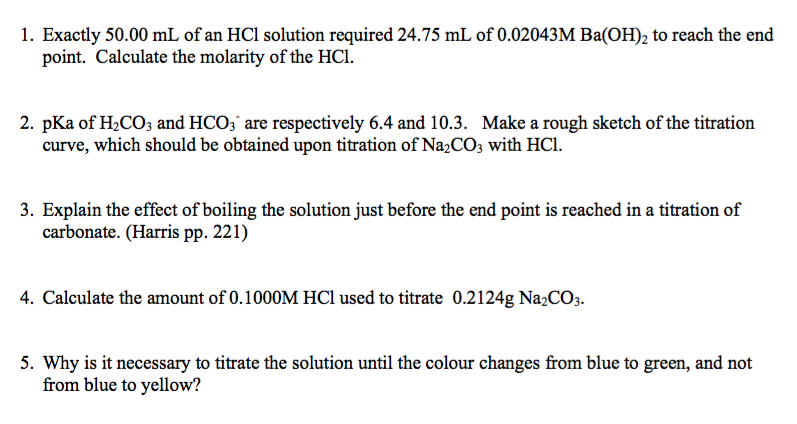 1. Exactly 50.00 mL of an HCl solution required 24.75 mL of 0.02043M $Ba(OH)_2$ to reach the end point. Calculate the molarity of the HCl.

2. pKa of $H_2CO_3$ and $HCO_3^-$ are respectively 6.4 and 10.3. Make a rough sketch of the titration curve, which should be obtained upon titration of $Na_2CO_3$ with HCl.

3. Explain the effect of boiling the solution just before the end point is reached in a titration of carbonate. (Harris pp. 221)

4. Calculate the amount of 0.1000M HCl used to titrate 0.2124g $Na_2CO_3$.

5. Why is it necessary to titrate the solution until the colour changes from blue to green, and not from blue to yellow?